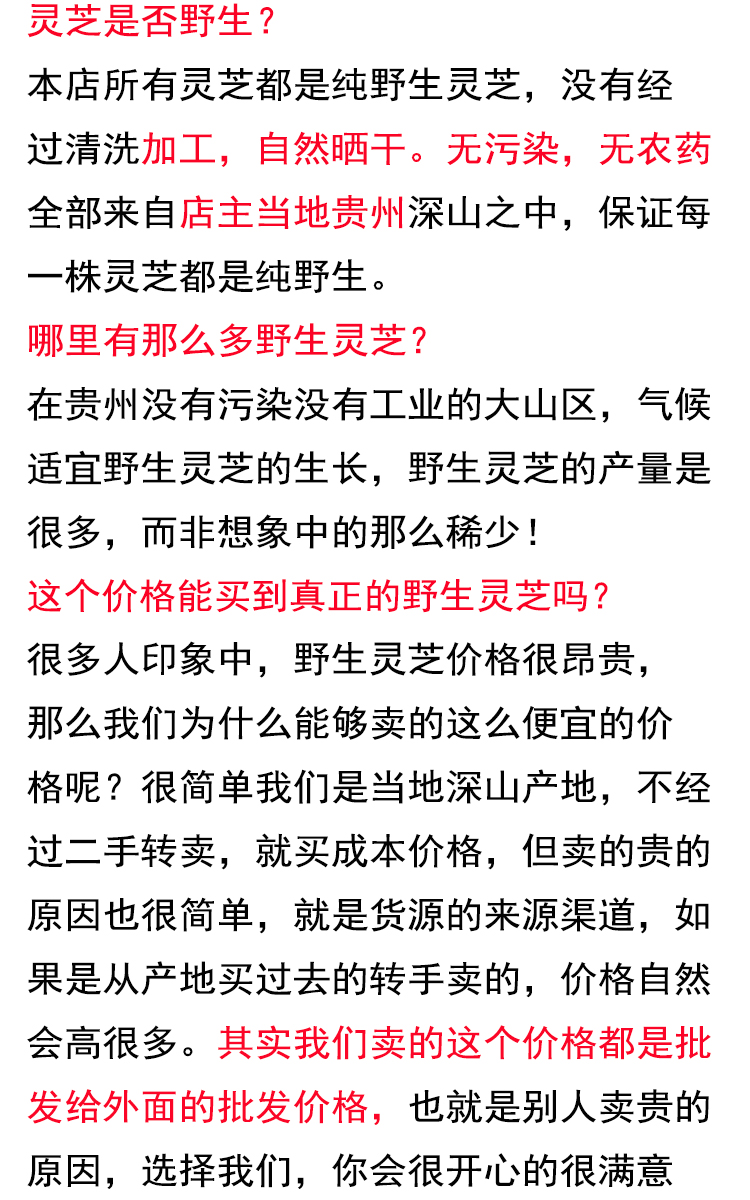 灵芝是否野生？

本店所有灵芝都是纯野生灵芝，没有经过清洗加工，自然晒干。无污染，无农药全部来自店主当地贵州深山之中，保证每一株灵芝都是纯野生。

哪里有那么多野生灵芝？

在贵州没有污染没有工业的大山区，气候适宜野生灵芝的生长，野生灵芝的产量是很多，而非想象中的那么稀少！

这个价格能买到真正的野生灵芝吗？

很多人印象中，野生灵芝价格很昂贵，那么我们为什么能够卖的这么便宜的价格呢？很简单我们是当地深山产地，不经过二手转卖，就买成本价格，但卖的贵的原因也很简单，就是货源的来源渠道，如果是从产地买过去的转手卖的，价格自然会高很多。其实我们卖的这个价格都是批发给外面的批发价格，也就是别人卖贵的原因，选择我们，你会很开心的很满意